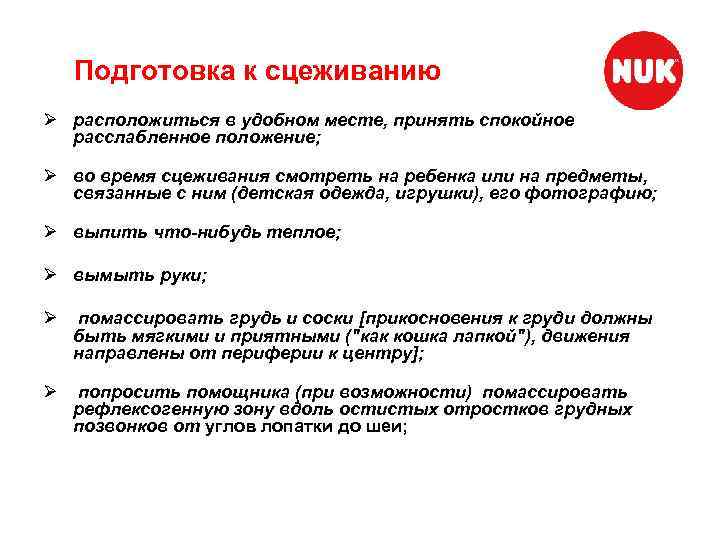 Подготовка к сцеживанию

NUK

➢ расположиться в удобном месте, принять спокойное расслабленное положение;

➢ во время сцеживания смотреть на ребенка или на предметы, связанные с ним (детская одежда, игрушки), его фотографию;

➢ выпить что-нибудь теплое;

➢ вымыть руки;

➢ помассировать грудь и соски [прикосновения к груди должны быть мягкими и приятными ("как кошка лапкой"), движения направлены от периферии к центру];

➢ попросить помощника (при возможности) помассировать рефлексогенную зону вдоль остистых отростков грудных позвонков от углов лопатки до шеи;